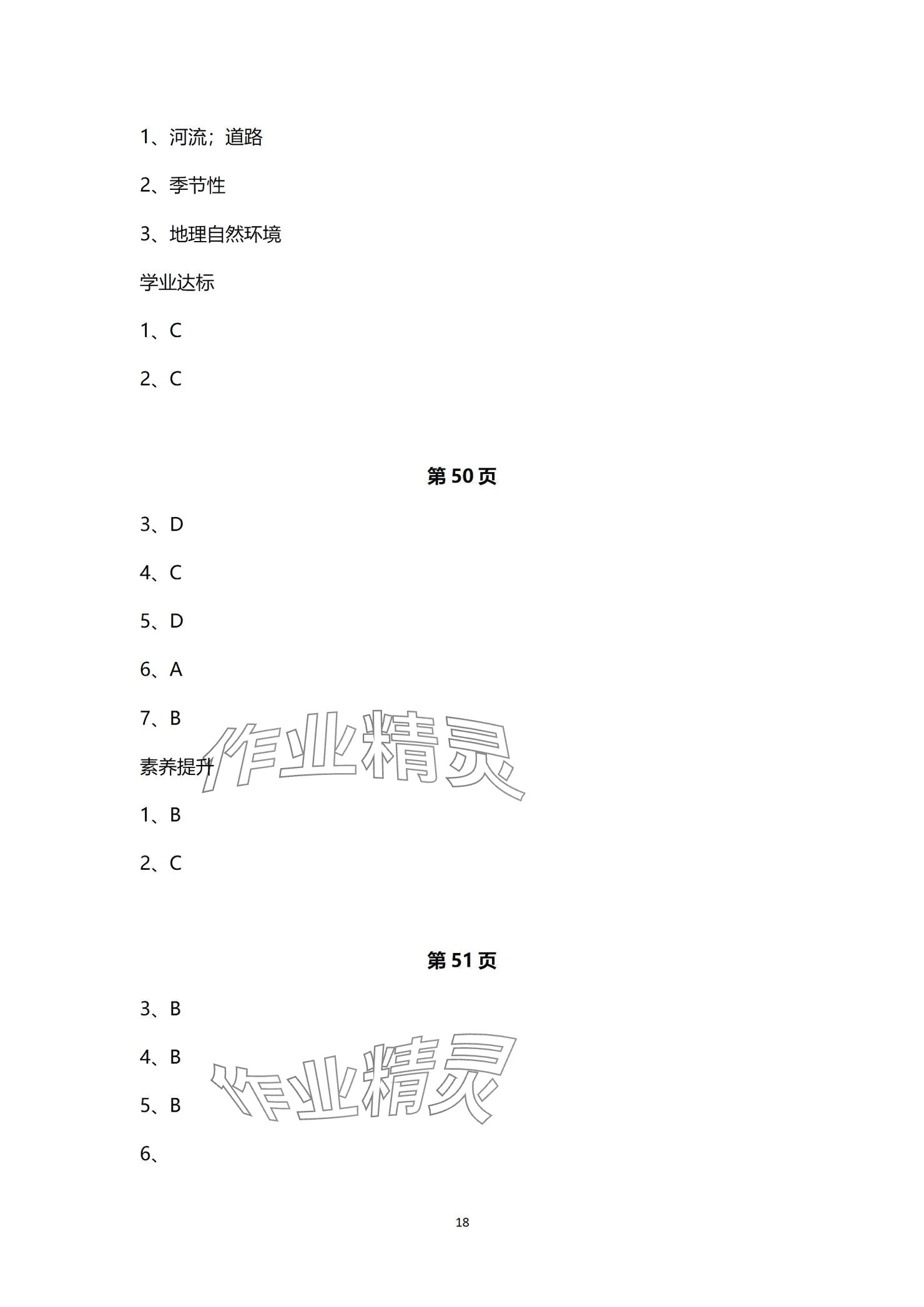 1、河流；道路

2、季节性

3、地理自然环境

学业达标

1、C

2、C

第50页

3、D

4、C

5、D

6、A

7、B

素养提升

1、B

2、C

第51页

3、B

4、B

5、B

6、

18

作业精灵